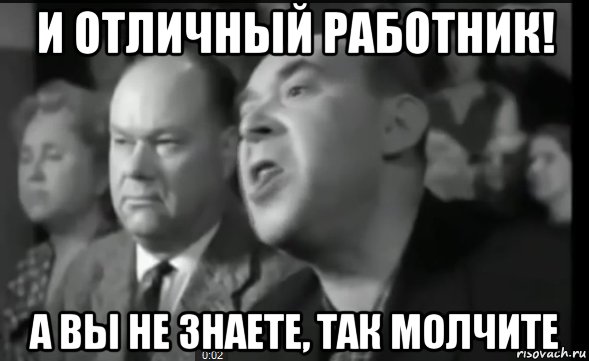 И ОТЛИЧНЫЙ РАБОТНИК!

А ВЫ НЕ ЗНАЕТЕ, ТАК МОЛЧИТЕ

0:02

risovach.ru